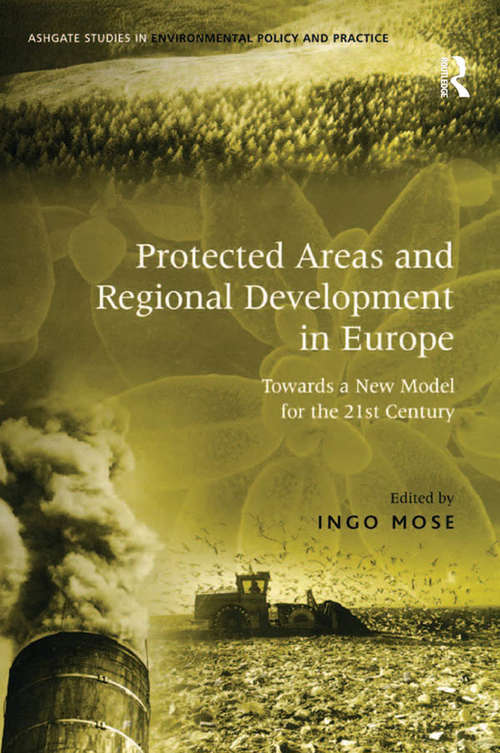 ASHGATE STUDIES IN ENVIRONMENTAL POLICY AND PRACTICE

ROUTLEDGE

Protected Areas and Regional Development in Europe

Towards a New Model for the 21st Century

Edited by
INGO MOSE